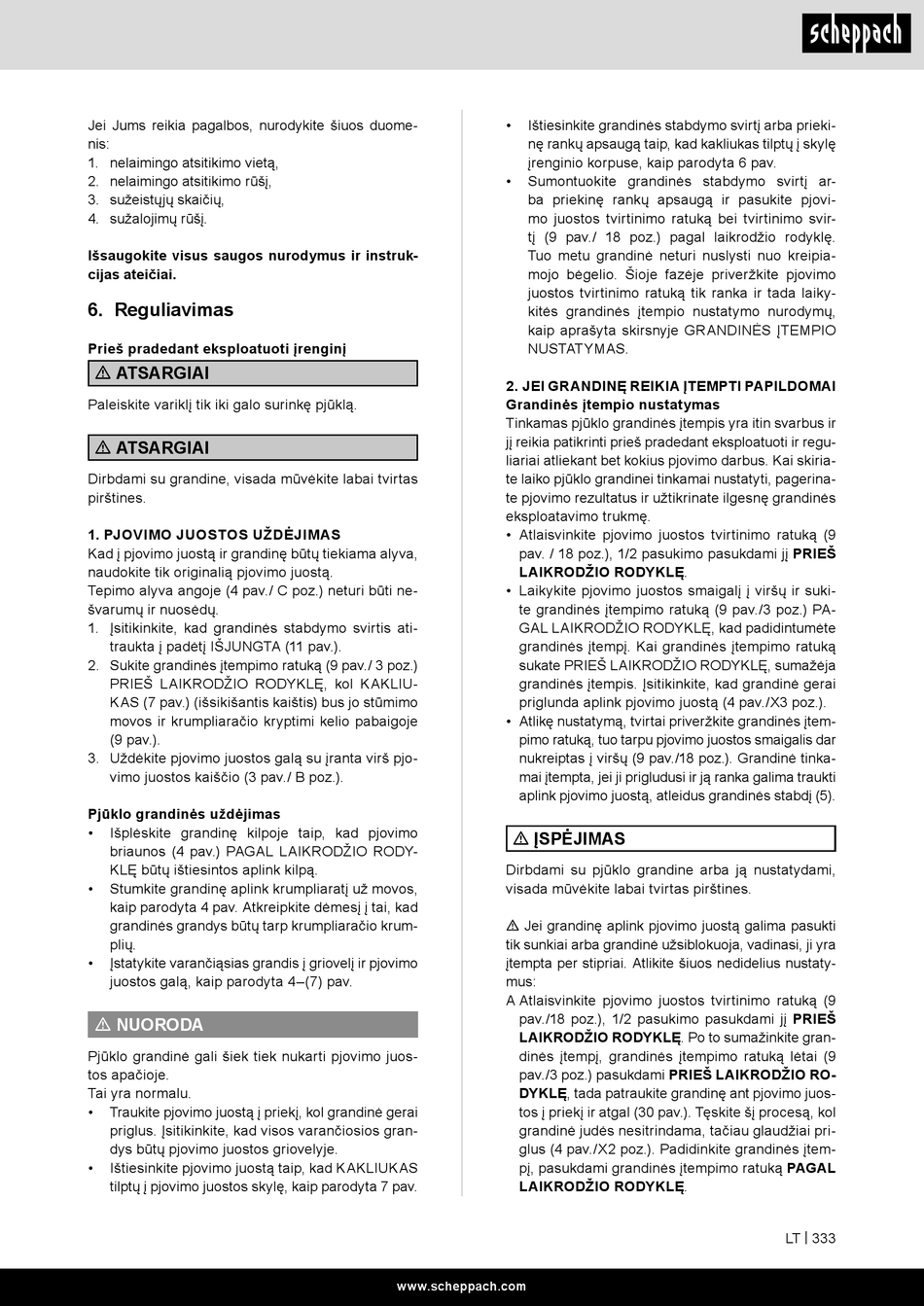 scheppach

Jei Jums reikia pagalbos, nurodykite šiuos duomenis:
1. nelaimingo atsitikimo vietą,
2. nelaimingo atsitikimo rūšį,
3. sužeistųjų skaičių,
4. sužalojimų rūšį.

Išsaugokite visus saugos nurodymus ir instrukcijas ateičiai.

6. Reguliavimas

Prieš pradedant eksploatuoti įrenginį

⚠ ATSARGIAI

Paleiskite variklį tik iki galo surinkę pjūklą.

⚠ ATSARGIAI

Dirbdami su grandine, visada mūvėkite labai tvirtas pirštines.

1. PJOVIMO JUOSTOS UŽDĖJIMAS
Kad į pjovimo juostą ir grandinę būtų tiekiama alyva, naudokite tik originalią pjovimo juostą.
Tepimo alyva angoje (4 pav./ C poz.) neturi būti nešvarumų ir nuosėdų.
1. Įsitikinkite, kad grandinės stabdymo svirtis atitraukta į padėtį IŠJUNGTA (11 pav.).
2. Sukite grandinės įtempimo ratuką (9 pav./ 3 poz.) PRIEŠ LAIKRODŽIO RODYKLĘ, kol KAKLIUKAS (7 pav.) (išsikišantis kaištis) bus jo stūmimo movos ir krumpliaračio kryptimi kelio pabaigoje (9 pav.).
3. Uždėkite pjovimo juostos galą su įranta virš pjovimo juostos kaiščio (3 pav./ B poz.).

Pjūklo grandinės uždėjimas
• Išplėskite grandinę kilpoje taip, kad pjovimo briaunos (4 pav.) PAGAL LAIKRODŽIO RODYKLĘ būtų ištiesintos aplink kilpą.
• Stumkite grandinę aplink krumpliaratį už movos, kaip parodyta 4 pav. Atkreipkite dėmesį į tai, kad grandinės grandys būtų tarp krumpliaračio krumplių.
• Įstatykite varančiąsias grandis į griovelį ir pjovimo juostos galą, kaip parodyta 4–(7) pav.

⚠ NUORODA

Pjūklo grandinė gali šiek tiek nukarti pjovimo juostos apačioje.
Tai yra normalu.
• Traukite pjovimo juostą į priekį, kol grandinė gerai priglus. Įsitikinkite, kad visos varančiosios grandys būtų pjovimo juostos griovelyje.
• Ištiesinkite pjovimo juostą taip, kad KAKLIUKAS tilptų į pjovimo juostos skylę, kaip parodyta 7 pav.

• Ištiesinkite grandinės stabdymo svirtį arba priekinę rankų apsaugą taip, kad kakliukas tilptų į skylę įrenginio korpuse, kaip parodyta 6 pav.
• Sumontuokite grandinės stabdymo svirtį arba priekinę rankų apsaugą ir pasukite pjovimo juostos tvirtinimo ratuką bei tvirtinimo svirtį (9 pav./ 18 poz.) pagal laikrodžio rodyklę. Tuo metu grandinė neturi nuslysti nuo kreipiamojo bėgelio. Šioje fazėje priveržkite pjovimo juostos tvirtinimo ratuką tik ranka ir tada laikykitės grandinės įtempio nustatymo nurodymų, kaip aprašyta skirsnyje GRANDINĖS ĮTEMPIO NUSTATYMAS.

2. JEI GRANDINĘ REIKIA ĮTEMPTI PAPILDOMAI
Grandinės įtempio nustatymas
Tinkamas pjūklo grandinės įtempis yra itin svarbus ir jį reikia patikrinti prieš pradedant eksploatuoti ir reguliariai atliekant bet kokius pjovimo darbus. Kai skiriate laiko pjūklo grandinei tinkamai nustatyti, pagerinate pjovimo rezultatus ir užtikrinate ilgesnę grandinės eksploatavimo trukmę.
• Atlaisvinkite pjovimo juostos tvirtinimo ratuką (9 pav. / 18 poz.), 1/2 pasukimo pasukdami jį PRIEŠ LAIKRODŽIO RODYKLĘ.
• Laikykite pjovimo juostos smaigalį į viršų ir sukite grandinės įtempimo ratuką (9 pav./3 poz.) PAGAL LAIKRODŽIO RODYKLĘ, kad padidintumėte grandinės įtempį. Kai grandinės įtempimo ratuką sukate PRIEŠ LAIKRODŽIO RODYKLĘ, sumažėja grandinės įtempis. Įsitikinkite, kad grandinė gerai priglunda aplink pjovimo juostą (4 pav./X3 poz.).
• Atlikę nustatymą, tvirtai priveržkite grandinės įtempimo ratuką, tuo tarpu pjovimo juostos smaigalis dar nukreiptas į viršų (9 pav./18 poz.). Grandinė tinkamai įtempta, jei ji prigludusi ir ją ranka galima traukti aplink pjovimo juostą, atleidus grandinės stabdį (5).

⚠ ĮSPĖJIMAS

Dirbdami su pjūklo grandine arba ją nustatydami, visada mūvėkite labai tvirtas pirštines.

⚠ Jei grandinę aplink pjovimo juostą galima pasukti tik sunkiai arba grandinė užsiblokuoja, vadinasi, ji yra įtempta per stipriai. Atlikite šiuos nedidelius nustatymus:
A Atlaisvinkite pjovimo juostos tvirtinimo ratuką (9 pav./18 poz.), 1/2 pasukimo pasukdami jį PRIEŠ LAIKRODŽIO RODYKLĘ. Po to sumažinkite grandinės įtempį, grandinės įtempimo ratuką lėtai (9 pav./3 poz.) pasukdami PRIEŠ LAIKRODŽIO RODYKLĘ, tada patraukite grandinę ant pjovimo juostos į priekį ir atgal (30 pav.). Tęskite šį procesą, kol grandinė judės nesitrindama, tačiau glaudžiai priglus (4 pav./X2 poz.). Padidinkite grandinės įtempį, pasukdami grandinės įtempimo ratuką PAGAL LAIKRODŽIO RODYKLĘ.

LT | 333

www.scheppach.com